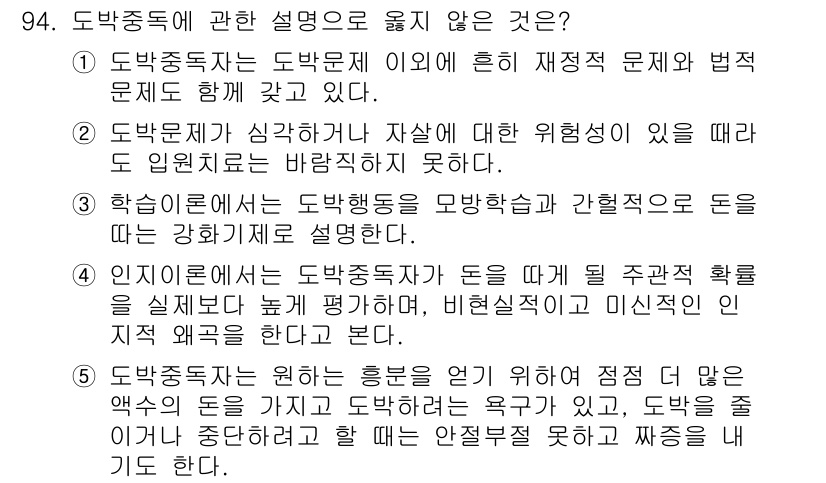 94. 도박중독에 관한 설명으로 옳지 않은 것은?

① 도박중독자는 도박문제 이외에 흔히 재정적 문제와 법적 문제도 함께 갖고 있다.

② 도박문제가 심각하거나 자살에 대한 위험성이 있을 때라도 입원치료는 바람직하지 못하다.

③ 학습이론에서는 도박행동을 모방학습과 간헐적으로 돈을 따는 강화기제로 설명한다.

④ 인지이론에서는 도박중독자가 돈을 따게 될 주관적 확률을 실제보다 높게 평가하며, 비현실적이고 미신적인 인지적 왜곡을 한다고 본다.

⑤ 도박중독자는 원하는 흥분을 얻기 위하여 점점 더 많은 액수의 돈을 가지고 도박하려는 욕구가 있고, 도박을 줄이거나 중단하려고 할 때는 안절부절 못하고 짜증을 내기도 한다.